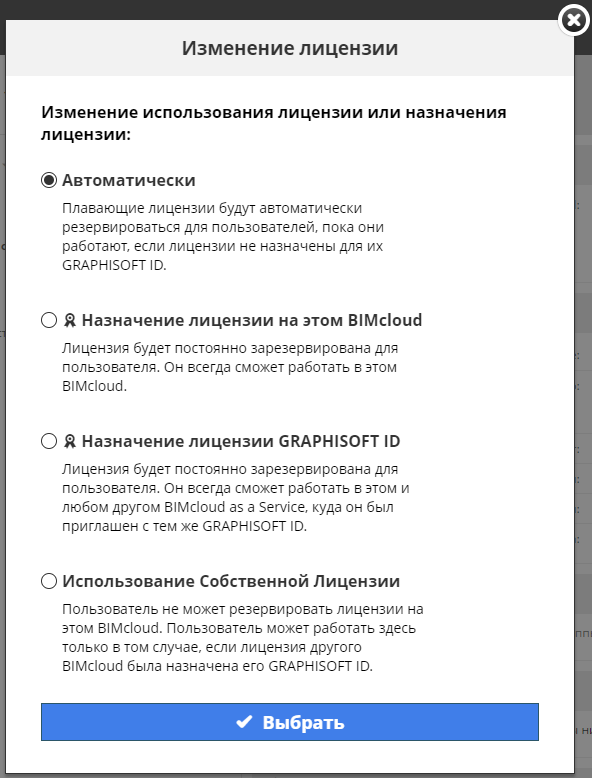 Изменение лицензии

Изменение использования лицензии или назначения лицензии:

Автоматически

Плавающие лицензии будут автоматически резервироваться для пользователей, пока они работают, если лицензии не назначены для их GRAPHISOFT ID.

Назначение лицензии на этом BIMcloud

Лицензия будет постоянно зарезервирована для пользователя. Он всегда сможет работать в этом BIMcloud.

Назначение лицензии GRAPHISOFT ID

Лицензия будет постоянно зарезервирована для пользователя. Он всегда сможет работать в этом и любом другом BIMcloud as a Service, куда он был приглашен с тем же GRAPHISOFT ID.

Использование Собственной Лицензии

Пользователь не может резервировать лицензии на этом BIMcloud. Пользователь может работать здесь только в том случае, если лицензия другого BIMcloud была назначена его GRAPHISOFT ID.

Выбрать